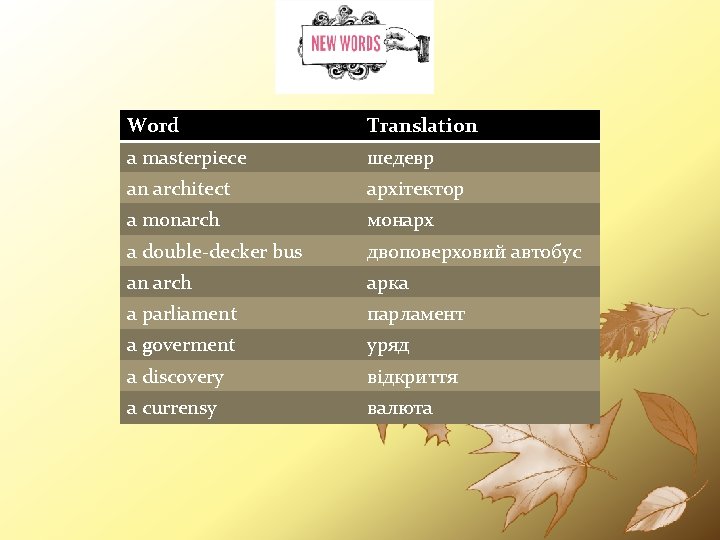 NEW WORDS

| Word | Translation |
|---|---|
| a masterpiece | шедевр |
| an architect | архітектор |
| a monarch | монарх |
| a double-decker bus | двоповерховий автобус |
| an arch | арка |
| a parliament | парламент |
| a goverment | уряд |
| a discovery | відкриття |
| a currensy | валюта |